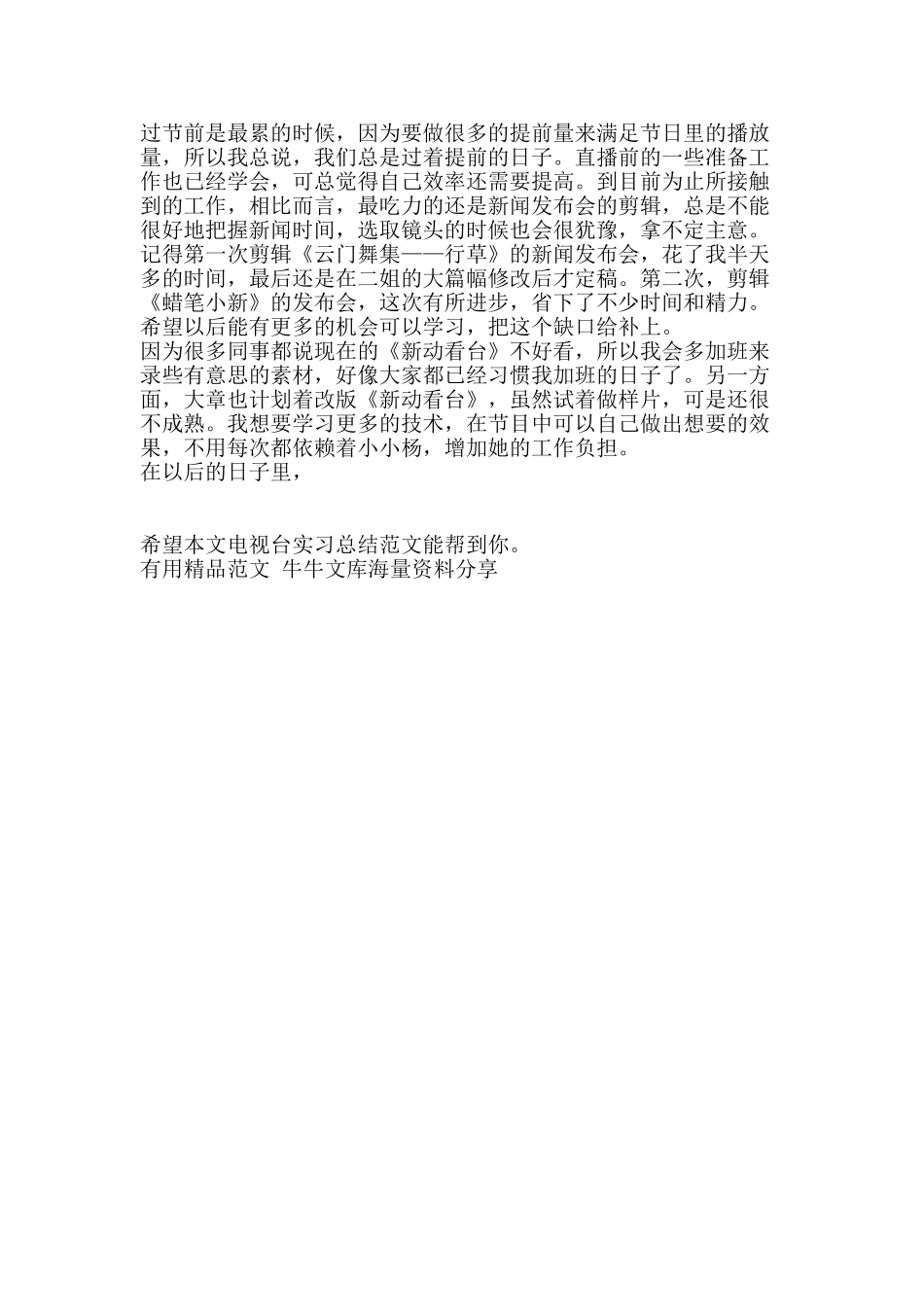 过节前是最累的时候，因为要做很多的提前量来满足节日里的播放量，所以我总说，我们总是过着提前的日子。直播前的一些准备工作也已经学会，可总觉得自己效率还需要提高。到目前为止所接触到的工作，相比而言，最吃力的还是新闻发布会的剪辑，总是不能很好地把握新闻时间，选取镜头的时候也会很犹豫，拿不定主意。记得第一次剪辑《云门舞集——行草》的新闻发布会，花了我半天多的时间，最后还是在二姐的大篇幅修改后才定稿。第二次，剪辑《蜡笔小新》的发布会，这次有所进步，省下了不少时间和精力。希望以后能有更多的机会可以学习，把这个缺口给补上。
因为很多同事都说现在的《新动看台》不好看，所以我会多加班来录些有意思的素材，好像大家都已经习惯我加班的日子了。另一方面，大章也计划着改版《新动看台》，虽然试着做样片，可是还很不成熟。我想要学习更多的技术，在节目中可以自己做出想要的效果，不用每次都依赖着小小杨，增加她的工作负担。
在以后的日子里，

希望本文电视台实习总结范文能帮到你。
有用精品范文 牛牛文库海量资料分享